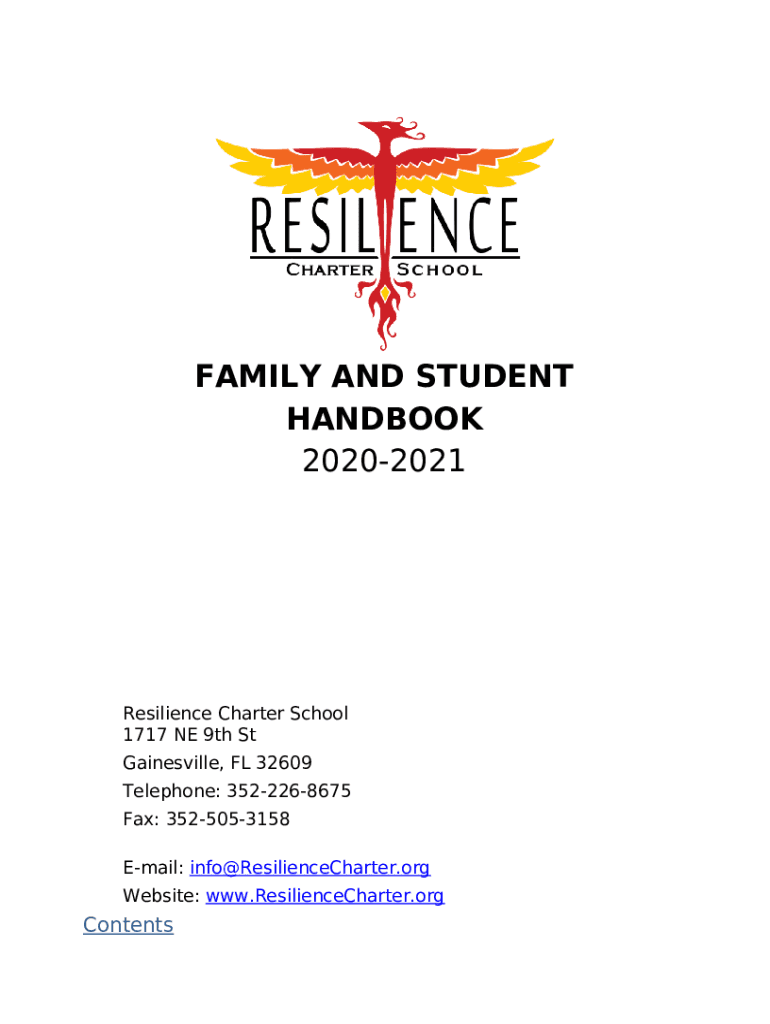 RESILIENCE
CHARTER SCHOOL

FAMILY AND STUDENT HANDBOOK
2020-2021

Resilience Charter School
1717 NE 9th St
Gainesville, FL 32609
Telephone: 352-226-8675
Fax: 352-505-3158

E-mail: info@ResilienceCharter.org
Website: www.ResilienceCharter.org

Contents